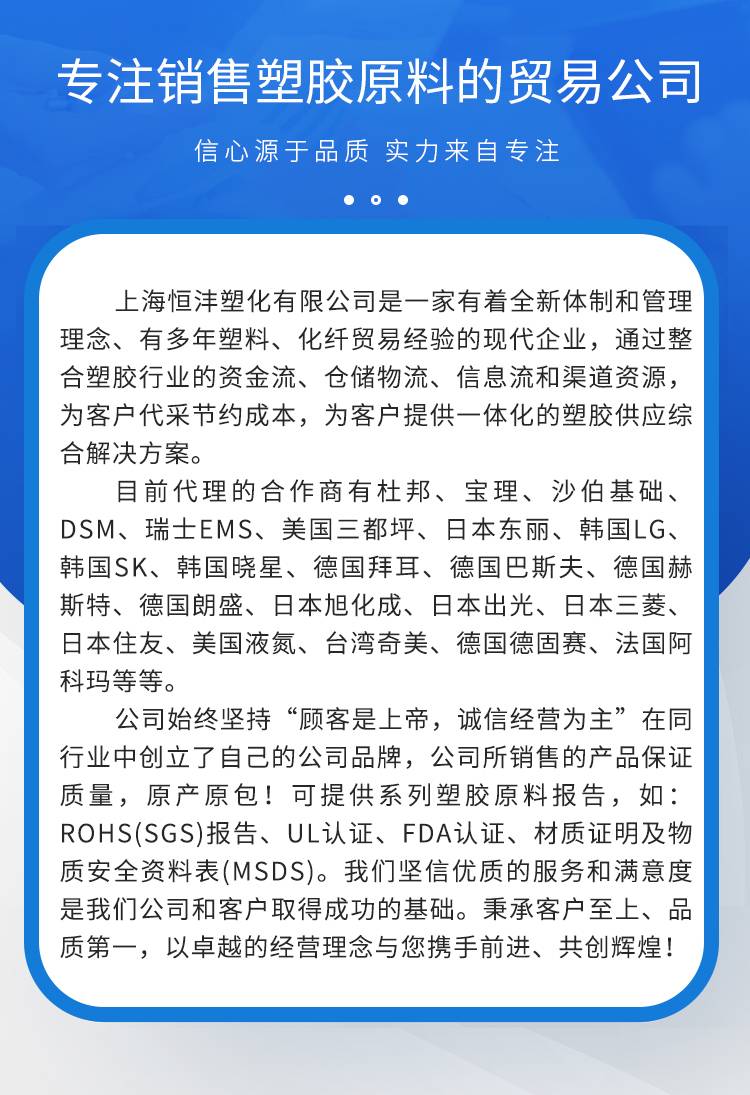 专注销售塑胶原料的贸易公司

信心源于品质 实力来自专注

上海恒沣塑化有限公司是一家有着全新体制和管理理念、有多年塑料、化纤贸易经验的现代企业，通过整合塑胶行业的资金流、仓储物流、信息流和渠道资源，为客户代采节约成本，为客户提供一体化的塑胶供应综合解决方案。

目前代理的合作商有杜邦、宝理、沙伯基础、DSM、瑞士EMS、美国三都坪、日本东丽、韩国LG、韩国SK、韩国晓星、德国拜耳、德国巴斯夫、德国赫斯特、德国朗盛、日本旭化成、日本出光、日本三菱、日本住友、美国液氮、台湾奇美、德国德固赛、法国阿科玛等等。

公司始终坚持“顾客是上帝，诚信经营为主”在同行业中创立了自己的公司品牌，公司所销售的产品保证质量，原产原包！可提供系列塑胶原料报告，如：ROHS(SGS)报告、UL认证、FDA认证、材质证明及物质安全资料表(MSDS)。我们坚信优质的服务和满意度是我们公司和客户取得成功的基础。秉承客户至上、品质第一，以卓越的经营理念与您携手前进、共创辉煌！